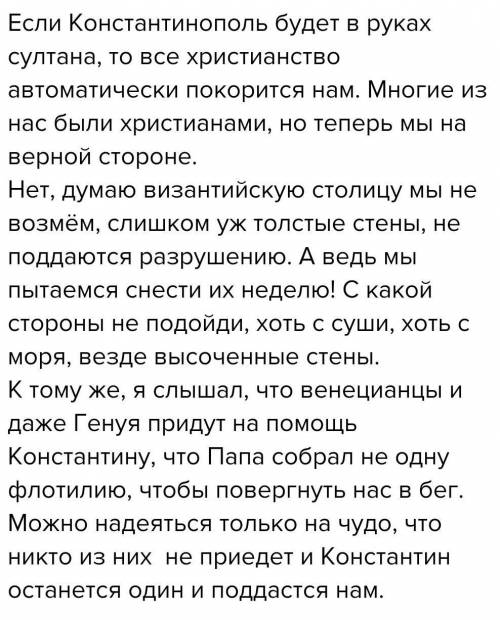 Если Константинополь будет в руках султана, то все христианство автоматически покорится нам. Многие из нас были христианами, но теперь мы на верной стороне.
Нет, думаю византийскую столицу мы не возмём, слишком уж толстые стены, не поддаются разрушению. А ведь мы пытаемся снести их неделю! С какой стороны не подойди, хоть с суши, хоть с моря, везде высоченные стены.
К тому же, я слышал, что венецианцы и даже Генуя придут на помощь Константину, что Папа собрал не одну флотилию, чтобы повергнуть нас в бег. Можно надеяться только на чудо, что никто из них не приедет и Константин останется один и поддастся нам.